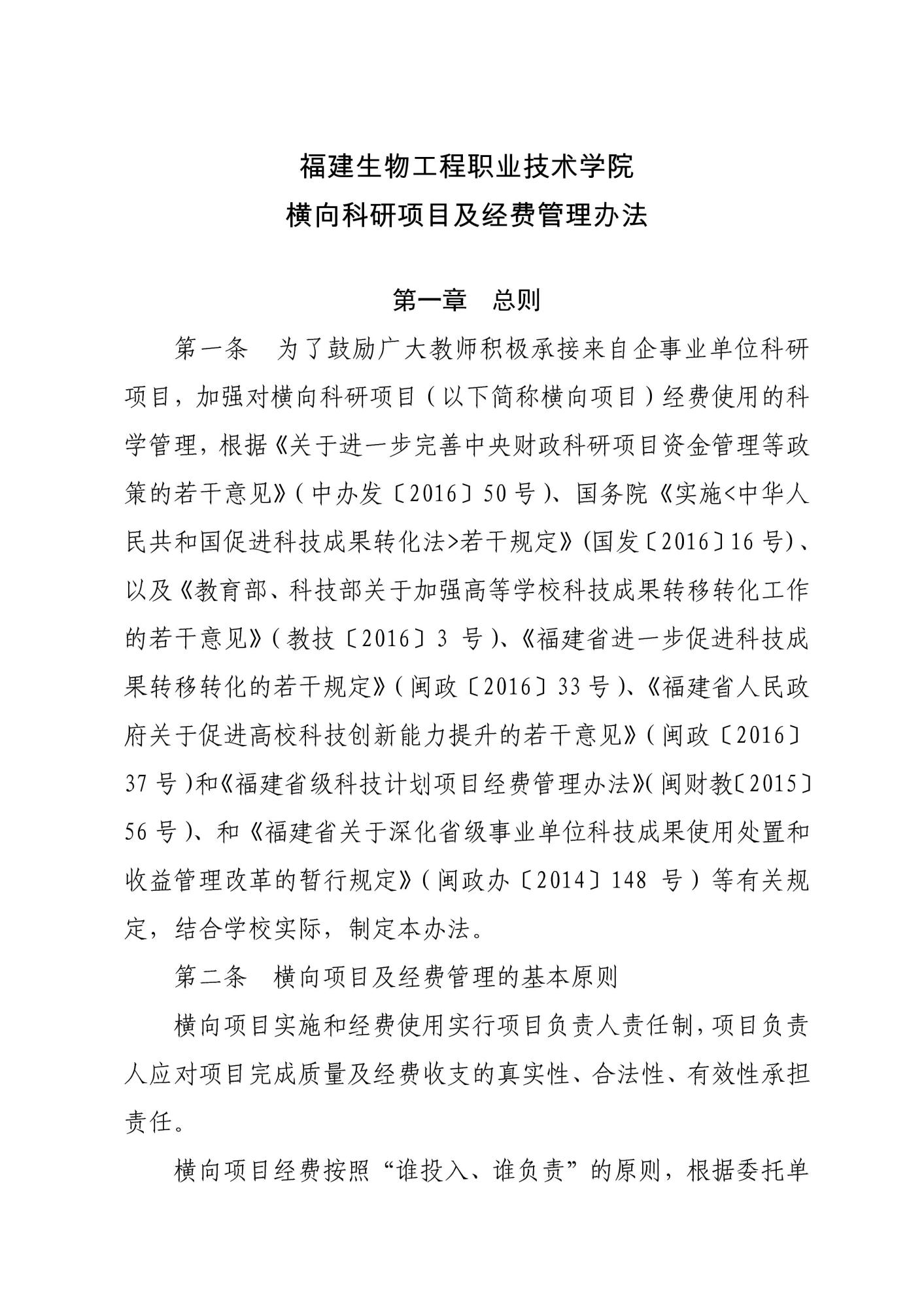 福建生物工程职业技术学院
横向科研项目及经费管理办法

第一章　总则

第一条　为了鼓励广大教师积极承接来自企事业单位科研项目，加强对横向科研项目（以下简称横向项目）经费使用的科学管理，根据《关于进一步完善中央财政科研项目资金管理等政策的若干意见》（中办发〔2016〕50号）、国务院《实施<中华人民共和国促进科技成果转化法>若干规定》(国发〔2016〕16号)、以及《教育部、科技部关于加强高等学校科技成果转移转化工作的若干意见》（教技〔2016〕3 号）、《福建省进一步促进科技成果转移转化的若干规定》（闽政〔2016〕33号）、《福建省人民政府关于促进高校科技创新能力提升的若干意见》（闽政〔2016〕37号）和《福建省级科技计划项目经费管理办法》(闽财教〔2015〕56号)、和《福建省关于深化省级事业单位科技成果使用处置和收益管理改革的暂行规定》（闽政办〔2014〕148 号）等有关规定，结合学校实际，制定本办法。

第二条　横向项目及经费管理的基本原则

横向项目实施和经费使用实行项目负责人责任制，项目负责人应对项目完成质量及经费收支的真实性、合法性、有效性承担责任。

横向项目经费按照“谁投入、谁负责”的原则，根据委托单